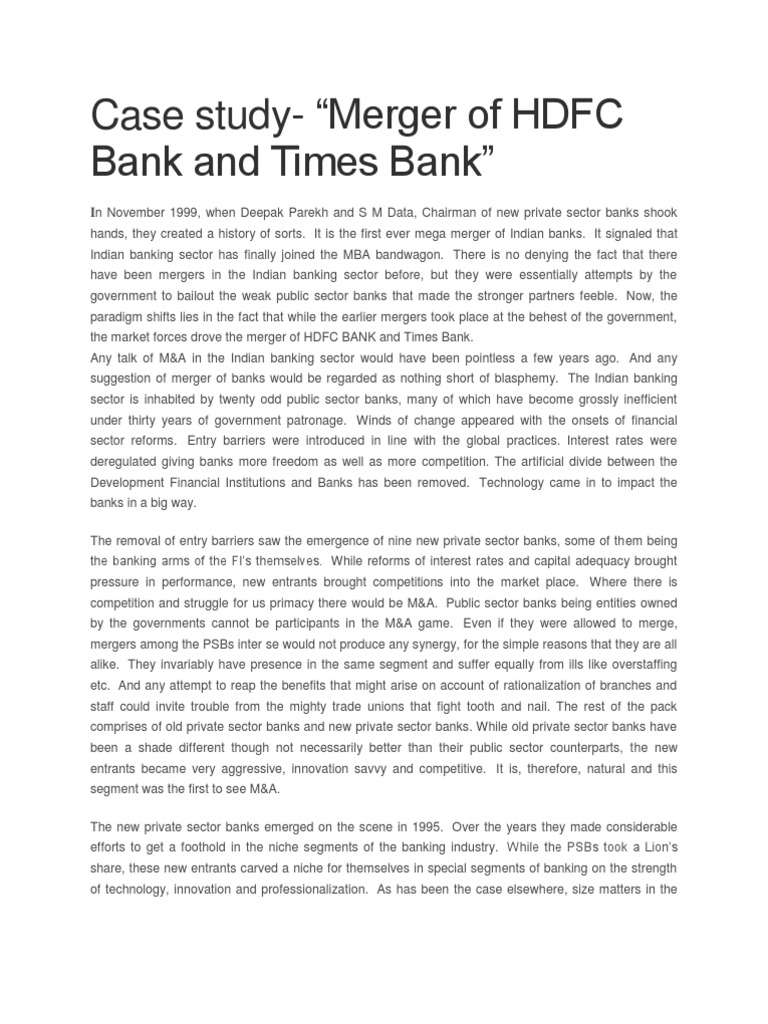 Case study- “Merger of HDFC Bank and Times Bank”

In November 1999, when Deepak Parekh and S M Data, Chairman of new private sector banks shook hands, they created a history of sorts. It is the first ever mega merger of Indian banks. It signaled that Indian banking sector has finally joined the MBA bandwagon. There is no denying the fact that there have been mergers in the Indian banking sector before, but they were essentially attempts by the government to bailout the weak public sector banks that made the stronger partners feeble. Now, the paradigm shifts lies in the fact that while the earlier mergers took place at the behest of the government, the market forces drove the merger of HDFC BANK and Times Bank.
Any talk of M&A in the Indian banking sector would have been pointless a few years ago. And any suggestion of merger of banks would be regarded as nothing short of blasphemy. The Indian banking sector is inhabited by twenty odd public sector banks, many of which have become grossly inefficient under thirty years of government patronage. Winds of change appeared with the onsets of financial sector reforms. Entry barriers were introduced in line with the global practices. Interest rates were deregulated giving banks more freedom as well as more competition. The artificial divide between the Development Financial Institutions and Banks has been removed. Technology came in to impact the banks in a big way.

The removal of entry barriers saw the emergence of nine new private sector banks, some of them being the banking arms of the FI's themselves. While reforms of interest rates and capital adequacy brought pressure in performance, new entrants brought competitions into the market place. Where there is competition and struggle for us primacy there would be M&A. Public sector banks being entities owned by the governments cannot be participants in the M&A game. Even if they were allowed to merge, mergers among the PSBs inter se would not produce any synergy, for the simple reasons that they are all alike. They invariably have presence in the same segment and suffer equally from ills like overstaffing etc. And any attempt to reap the benefits that might arise on account of rationalization of branches and staff could invite trouble from the mighty trade unions that fight tooth and nail. The rest of the pack comprises of old private sector banks and new private sector banks. While old private sector banks have been a shade different though not necessarily better than their public sector counterparts, the new entrants became very aggressive, innovation savvy and competitive. It is, therefore, natural and this segment was the first to see M&A.

The new private sector banks emerged on the scene in 1995. Over the years they made considerable efforts to get a foothold in the niche segments of the banking industry. While the PSBs took a Lion's share, these new entrants carved a niche for themselves in special segments of banking on the strength of technology, innovation and professionalization. As has been the case elsewhere, size matters in the